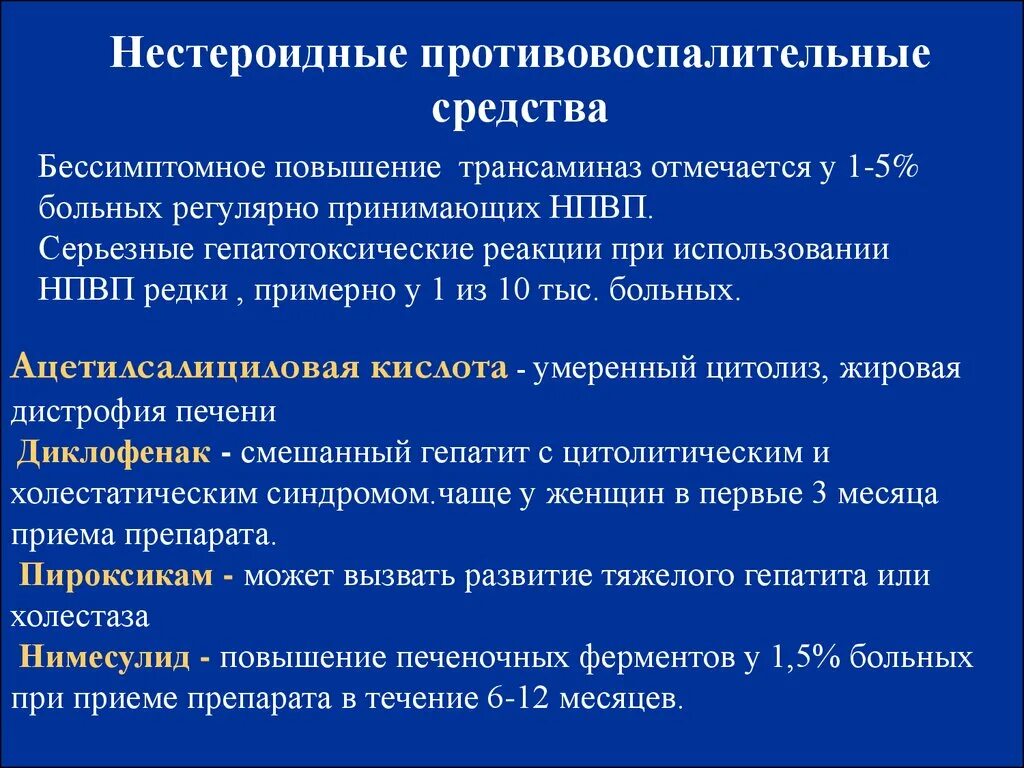 Нестероидные противовоспалительные средства

Бессимптомное повышение трансаминаз отмечается у 1-5% больных регулярно принимающих НПВП.
Серьезные гепатотоксические реакции при использовании НПВП редки , примерно у 1 из 10 тыс. больных.

Ацетилсалициловая кислота - умеренный цитолиз, жировая дистрофия печени
Диклофенак - смешанный гепатит с цитолитическим и холестатическим синдромом.чаще у женщин в первые 3 месяца приема препарата.
Пироксикам - может вызвать развитие тяжелого гепатита или холестаза
Нимесулид - повышение печеночных ферментов у 1,5% больных при приеме препарата в течение 6-12 месяцев.